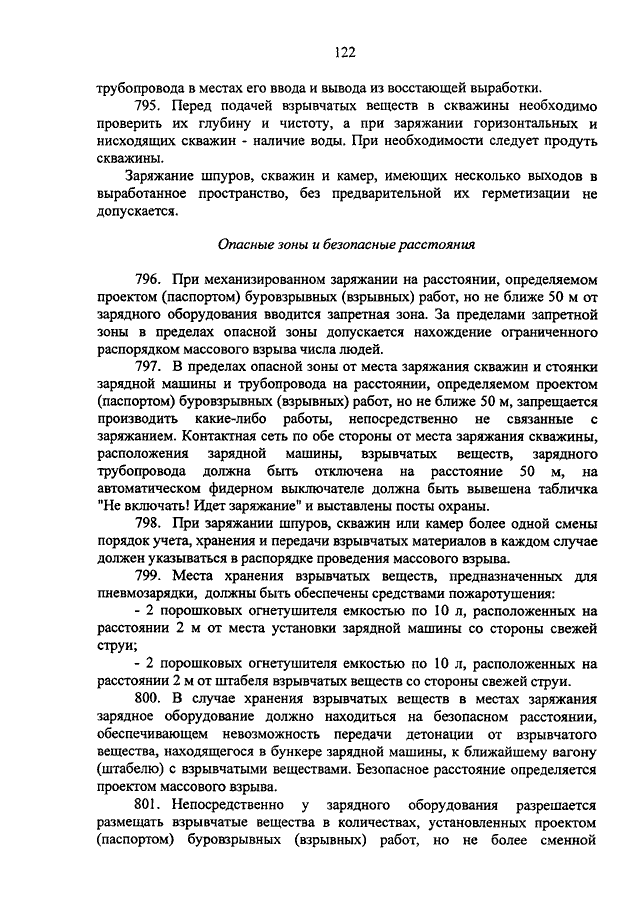 122

трубопровода в местах его ввода и вывода из восстающей выработки.

795. Перед подачей взрывчатых веществ в скважины необходимо проверить их глубину и чистоту, а при заряжании горизонтальных и нисходящих скважин - наличие воды. При необходимости следует продуть скважины.

Заряжание шпуров, скважин и камер, имеющих несколько выходов в выработанное пространство, без предварительной их герметизации не допускается.

Опасные зоны и безопасные расстояния

796. При механизированном заряжании на расстоянии, определяемом проектом (паспортом) буровзрывных (взрывных) работ, но не ближе 50 м от зарядного оборудования вводится запретная зона. За пределами запретной зоны в пределах опасной зоны допускается нахождение ограниченного распорядком массового взрыва числа людей.

797. В пределах опасной зоны от места заряжания скважин и стоянки зарядной машины и трубопровода на расстоянии, определяемом проектом (паспортом) буровзрывных (взрывных) работ, но не ближе 50 м, запрещается производить какие-либо работы, непосредственно не связанные с заряжанием. Контактная сеть по обе стороны от места заряжания скважины, расположения зарядной машины, взрывчатых веществ, зарядного трубопровода должна быть отключена на расстояние 50 м, на автоматическом фидерном выключателе должна быть вывешена табличка "Не включать! Идет заряжание" и выставлены посты охраны.

798. При заряжании шпуров, скважин или камер более одной смены порядок учета, хранения и передачи взрывчатых материалов в каждом случае должен указываться в распорядке проведения массового взрыва.

799. Места хранения взрывчатых веществ, предназначенных для пневмозарядки, должны быть обеспечены средствами пожаротушения:

- 2 порошковых огнетушителя емкостью по 10 л, расположенных на расстоянии 2 м от места установки зарядной машины со стороны свежей струи;

- 2 порошковых огнетушителя емкостью по 10 л, расположенных на расстоянии 2 м от штабеля взрывчатых веществ со стороны свежей струи.

800. В случае хранения взрывчатых веществ в местах заряжания зарядное оборудование должно находиться на безопасном расстоянии, обеспечивающем невозможность передачи детонации от взрывчатого вещества, находящегося в бункере зарядной машины, к ближайшему вагону (штабелю) с взрывчатыми веществами. Безопасное расстояние определяется проектом массового взрыва.

801. Непосредственно у зарядного оборудования разрешается размещать взрывчатые вещества в количествах, установленных проектом (паспортом) буровзрывных (взрывных) работ, но не более сменной